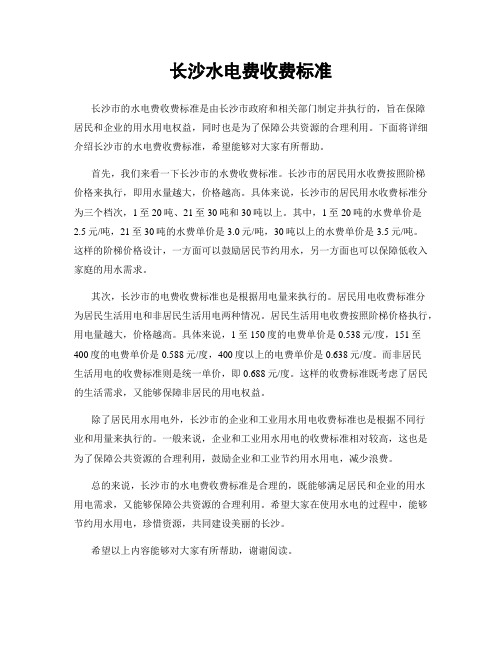 长沙水电费收费标准

长沙市的水电费收费标准是由长沙市政府和相关部门制定并执行的，旨在保障居民和企业的用水用电权益，同时也是为了保障公共资源的合理利用。下面将详细介绍长沙市的水电费收费标准，希望能够对大家有所帮助。

首先，我们来看一下长沙市的水费收费标准。长沙市的居民用水收费按照阶梯价格来执行，即用水量越大，价格越高。具体来说，长沙市的居民用水收费标准分为三个档次，1至20吨、21至30吨和30吨以上。其中，1至20吨的水费单价是2.5元/吨，21至30吨的水费单价是3.0元/吨，30吨以上的水费单价是3.5元/吨。这样的阶梯价格设计，一方面可以鼓励居民节约用水，另一方面也可以保障低收入家庭的用水需求。

其次，长沙市的电费收费标准也是根据用电量来执行的。居民用电收费标准分为居民生活用电和非居民生活用电两种情况。居民生活用电收费按照阶梯价格执行，用电量越大，价格越高。具体来说，1至150度的电费单价是0.538元/度，151至400度的电费单价是0.588元/度，400度以上的电费单价是0.638元/度。而非居民生活用电的收费标准则是统一单价，即0.688元/度。这样的收费标准既考虑了居民的生活需求，又能够保障非居民的用电权益。

除了居民用水用电外，长沙市的企业和工业用水用电收费标准也是根据不同行业和用量来执行的。一般来说，企业和工业用水用电的收费标准相对较高，这也是为了保障公共资源的合理利用，鼓励企业和工业节约用水用电，减少浪费。

总的来说，长沙市的水电费收费标准是合理的，既能够满足居民和企业的用水用电需求，又能够保障公共资源的合理利用。希望大家在使用水电的过程中，能够节约用水用电，珍惜资源，共同建设美丽的长沙。

希望以上内容能够对大家有所帮助，谢谢阅读。